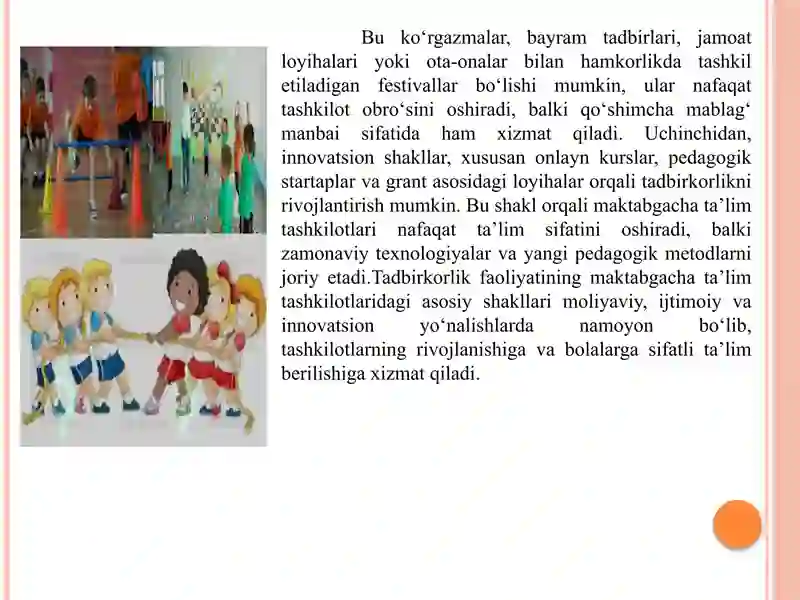 Bu ko‘rgazmalar, bayram tadbirlari, jamoat loyihalari yoki ota-onalar bilan hamkorlikda tashkil etiladigan festivallar bo‘lishi mumkin, ular nafaqat tashkilot obro‘sini oshiradi, balki qo‘shimcha mablag‘ manbai sifatida ham xizmat qiladi. Uchinchidan, innovatsion shakllar, xususan onlayn kurslar, pedagogik startaplar va grant asosidagi loyihalar orqali tadbirkorlikni rivojlantirish mumkin. Bu shakl orqali maktabgacha ta’lim tashkilotlari nafaqat ta’lim sifatini oshiradi, balki zamonaviy texnologiyalar va yangi pedagogik metodlarni joriy etadi.Tadbirkorlik faoliyatining maktabgacha ta’lim tashkilotlaridagi asosiy shakllari moliyaviy, ijtimoiy va innovatsion yo‘nalishlarda namoyon bo‘lib, tashkilotlarning rivojlanishiga va bolalarga sifatli ta’lim berilishiga xizmat qiladi.